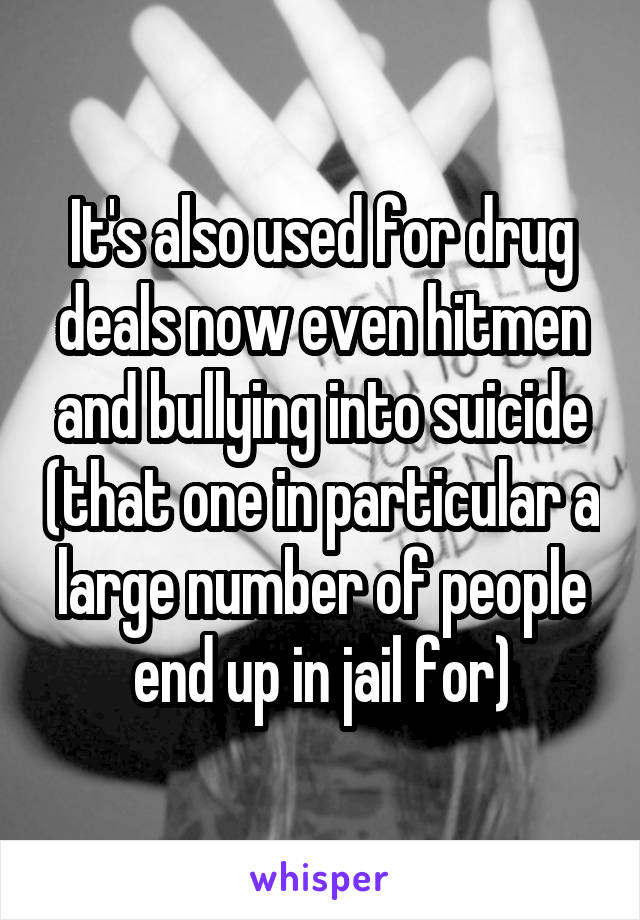 It's also used for drug deals now even hitmen and bullying into suicide (that one in particular a large number of people end up in jail for)

whisper